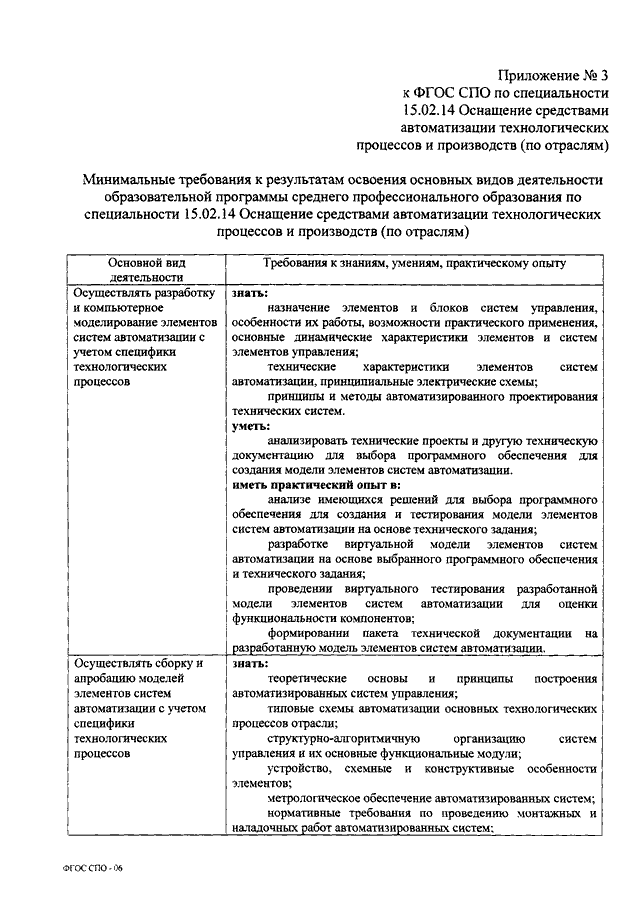 Приложение № 3
к ФГОС СПО по специальности
15.02.14 Оснащение средствами
автоматизации технологических
процессов и производств (по отраслям)

Минимальные требования к результатам освоения основных видов деятельности образовательной программы среднего профессионального образования по специальности 15.02.14 Оснащение средствами автоматизации технологических процессов и производств (по отраслям)

| Основной вид деятельности | Требования к знаниям, умениям, практическому опыту |
|---|---|
| Осуществлять разработку и компьютерное моделирование элементов систем автоматизации с учетом специфики технологических процессов | **знать:** назначение элементов и блоков систем управления, особенности их работы, возможности практического применения, основные динамические характеристики элементов и систем элементов управления; технические характеристики элементов систем автоматизации, принципиальные электрические схемы; принципы и методы автоматизированного проектирования технических систем. **уметь:** анализировать технические проекты и другую техническую документацию для выбора программного обеспечения для создания модели элементов систем автоматизации. **иметь практический опыт в:** анализе имеющихся решений для выбора программного обеспечения для создания и тестирования модели элементов систем автоматизации на основе технического задания; разработке виртуальной модели элементов систем автоматизации на основе выбранного программного обеспечения и технического задания; проведении виртуального тестирования разработанной модели элементов систем автоматизации для оценки функциональности компонентов; формировании пакета технической документации на разработанную модель элементов систем автоматизации. |
| Осуществлять сборку и апробацию моделей элементов систем автоматизации с учетом специфики технологических процессов | **знать:** теоретические основы и принципы построения автоматизированных систем управления; типовые схемы автоматизации основных технологических процессов отрасли; структурно-алгоритмичную организацию систем управления и их основные функциональные модули; устройство, схемные и конструктивные особенности элементов; метрологическое обеспечение автоматизированных систем; нормативные требования по проведению монтажных и наладочных работ автоматизированных систем; |

ФГОС СПО - 06